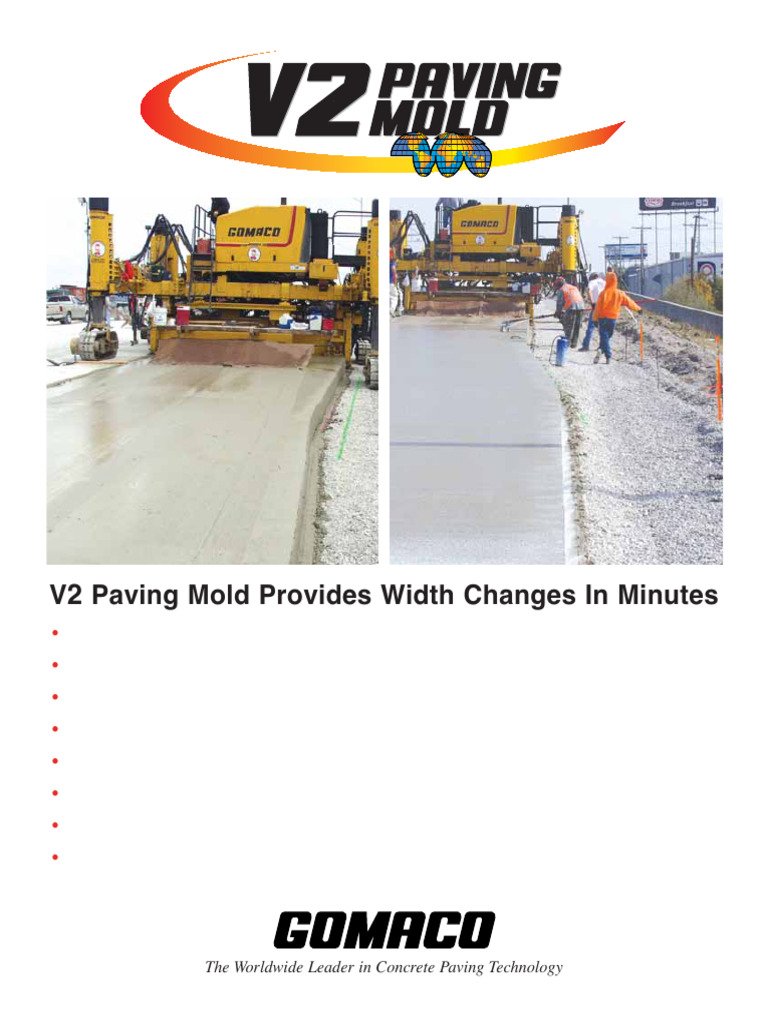 V2 PAVING MOLD

GOMACO

GOMACO

V2 Paving Mold Provides Width Changes In Minutes

•
•
•
•
•
•
•
•

GOMACO

The Worldwide Leader in Concrete Paving Technology